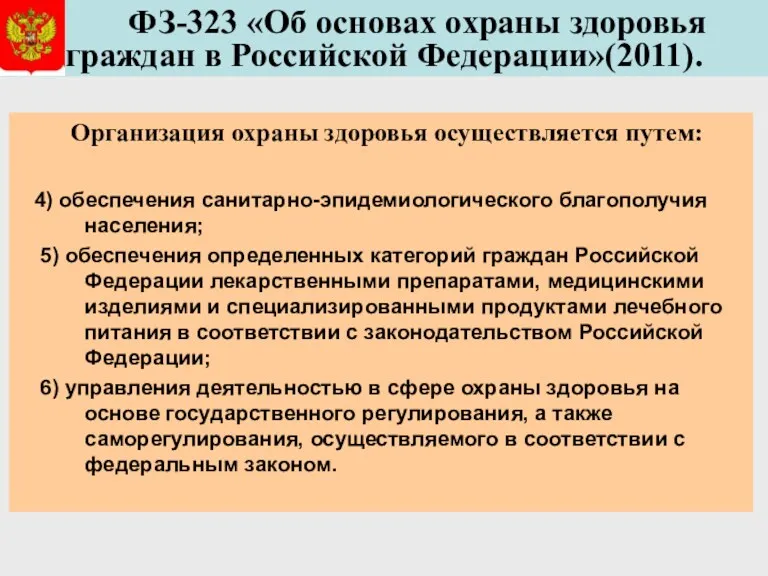 ФЗ-323 «Об основах охраны здоровья граждан в Российской Федерации»(2011).

Организация охраны здоровья осуществляется путем:

4) обеспечения санитарно-эпидемиологического благополучия населения;

5) обеспечения определенных категорий граждан Российской Федерации лекарственными препаратами, медицинскими изделиями и специализированными продуктами лечебного питания в соответствии с законодательством Российской Федерации;

6) управления деятельностью в сфере охраны здоровья на основе государственного регулирования, а также саморегулирования, осуществляемого в соответствии с федеральным законом.